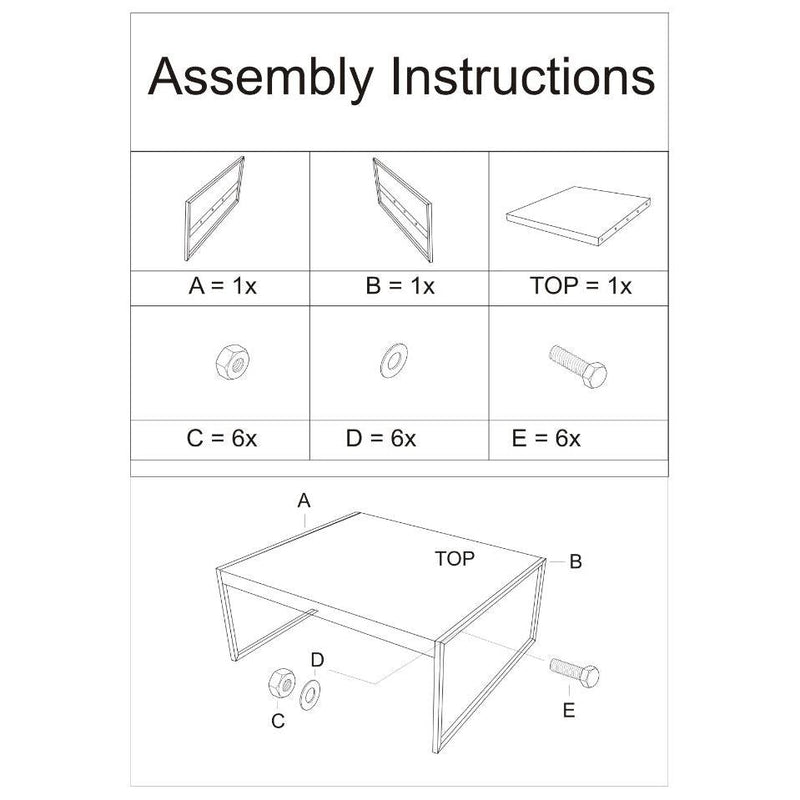 Assembly Instructions

| A = 1x | B = 1x | TOP = 1x |
|---|---|---|
| C = 6x | D = 6x | E = 6x |

A

TOP

B

D

C

E